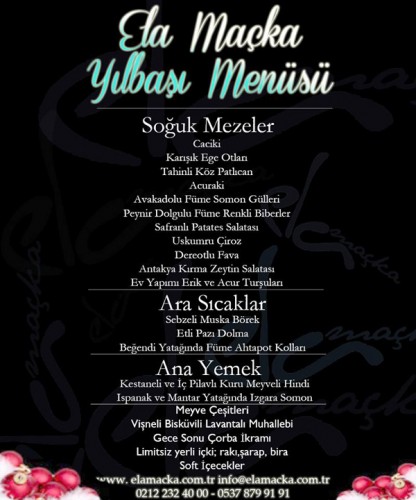 Ela Maçka
Yılbaşı Menüsü

Soğuk Mezeler
Caciki
Karışık Ege Otları
Tahinli Köz Patlıcan
Acuraki
Avakadolu Füme Somon Gülleri
Peynir Dolgulu Füme Renkli Biberler
Safranlı Patates Salatası
Uskumru Çiroz
Dereotlu Fava
Antakya Kırma Zeytin Salatası
Ev Yapımı Erik ve Acur Turşuları

Ara Sıcaklar
Sebzeli Muska Börek
Etli Pazı Dolma
Beğendi Yatağında Füme Ahtapot Kolları

Ana Yemek
Kestaneli ve İç Pilavlı Kuru Meyveli Hindi
Ispanak ve Mantar Yatağında Izgara Somon

Meyve Çeşitleri
Vişneli Bisküvili Lavantalı Muhallebi
Gece Sonu Çorba İkramı
Limitsiz yerli içki; rakı,şarap, bira
Soft İçecekler

www. elamacka.com.tr info@elamacka.com.tr
0212 232 40 00 - 0537 879 91 91